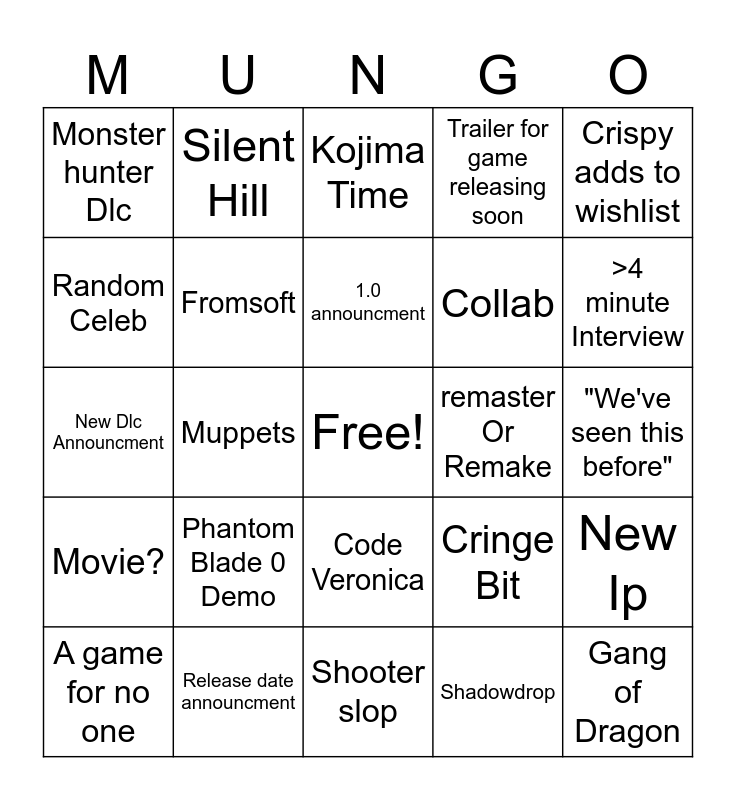 | M | U | N | G | O |
|---|---|---|---|---|
| Monster hunter Dlc | Silent Hill | Kojima Time | Trailer for game releasing soon | Crispy adds to wishlist |
| Random Celeb | Fromsoft | 1.0 announcment | Collab | >4 minute Interview |
| New Dlc Announcment | Muppets | Free! | remaster Or Remake | "We've seen this before" |
| Movie? | Phantom Blade 0 Demo | Code Veronica | Cringe Bit | New Ip |
| A game for no one | Release date announcment | Shooter slop | Shadowdrop | Gang of Dragon |